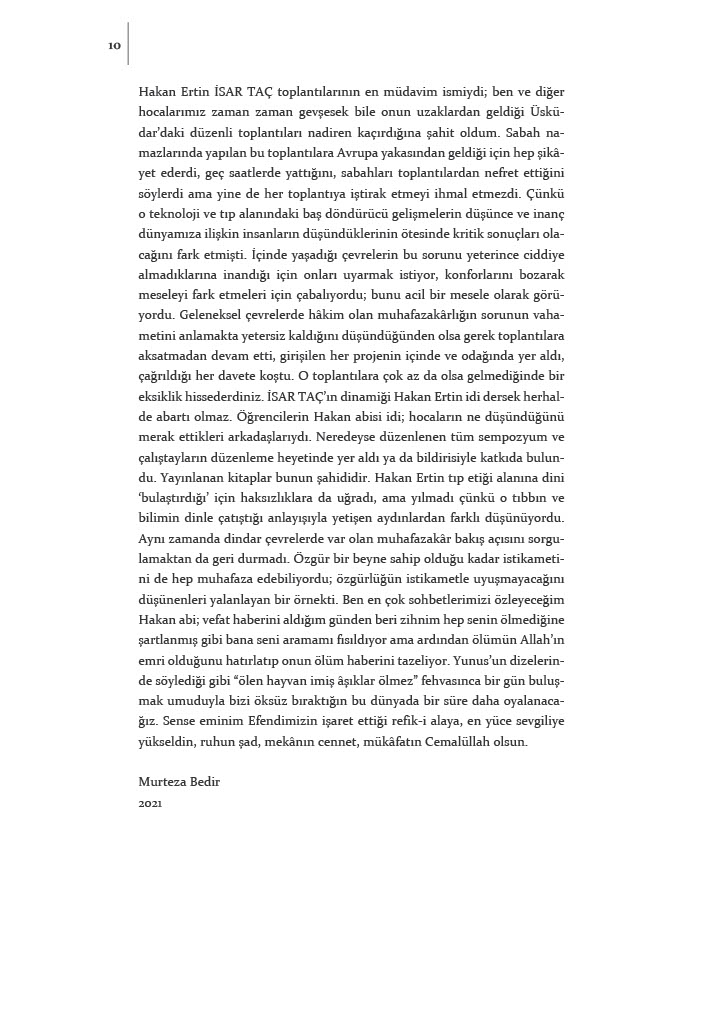 10

Hakan Ertin İSAR TAÇ toplantılarının en müdavim ismiydi; ben ve diğer hocalarımız zaman zaman gevşesek bile onun uzaklardan geldiği Üsküdar'daki düzenli toplantıları nadiren kaçırdığına şahit oldum. Sabah namazlarında yapılan bu toplantılara Avrupa yakasından geldiği için hep şikâyet ederdi, geç saatlerde yattığını, sabahları toplantılardan nefret ettiğini söylerdi ama yine de her toplantıya iştirak etmeyi ihmal etmezdi. Çünkü o teknoloji ve tıp alanındaki baş döndürücü gelişmelerin düşünce ve inanç dünyamıza ilişkin insanların düşündüklerinin ötesinde kritik sonuçları olacağını fark etmişti. İçinde yaşadığı çevrelerin bu sorunu yeterince ciddiye almadıklarına inandığı için onları uyarmak istiyor, konforlarını bozarak meseleyi fark etmeleri için çabalıyordu; bunu acil bir mesele olarak görüyordu. Geleneksel çevrelerde hâkim olan muhafazakârlığın sorunun vahametini anlamakta yetersiz kaldığını düşündüğünden olsa gerek toplantılara aksatmadan devam etti, girişilen her projenin içinde ve odağında yer aldı, çağrıldığı her davete koştu. O toplantılara çok az da olsa gelmediğinde bir eksiklik hissederdiniz. İSAR TAÇ'ın dinamiği Hakan Ertin idi dersek herhalde abartı olmaz. Öğrencilerin Hakan abisi idi; hocaların ne düşündüğünü merak ettikleri arkadaşlarıydı. Neredeyse düzenlenen tüm sempozyum ve çalıştayların düzenleme heyetinde yer aldı ya da bildirisiyle katkıda bulundu. Yayınlanan kitaplar bunun şahididir. Hakan Ertin tıp etiği alanına dini 'bulaştırdığı' için haksızlıklara da uğradı, ama yılmadı çünkü o tıbbın ve bilimin dinle çatıştığı anlayışıyla yetişen aydınlardan farklı düşünüyordu. Aynı zamanda dindar çevrelerde var olan muhafazakâr bakış açısını sorgulamaktan da geri durmadı. Özgür bir beyne sahip olduğu kadar istikametini de hep muhafaza edebiliyordu; özgürlüğün istikametle uyuşmayacağını düşünenleri yalanlayan bir örnekti. Ben en çok sohbetlerimizi özleyeceğim Hakan abi; vefat haberini aldığım günden beri zihnim hep senin ölmediğine şartlanmış gibi bana seni aramamı fısıldıyor ama ardından ölümün Allah'ın emri olduğunu hatırlatıp onun ölüm haberini tazeliyor. Yunus'un dizelerinde söylediği gibi "ölen hayvan imiş âşıklar ölmez" fehvasınca bir gün buluşmak umuduyla bizi öksüz bıraktığın bu dünyada bir süre daha oyalanacağız. Sense eminim Efendimizin işaret ettiği refik-i alaya, en yüce sevgiliye yükseldin, ruhun şad, mekânın cennet, mükâfatın Cemalüllah olsun.

Murteza Bedir
2021